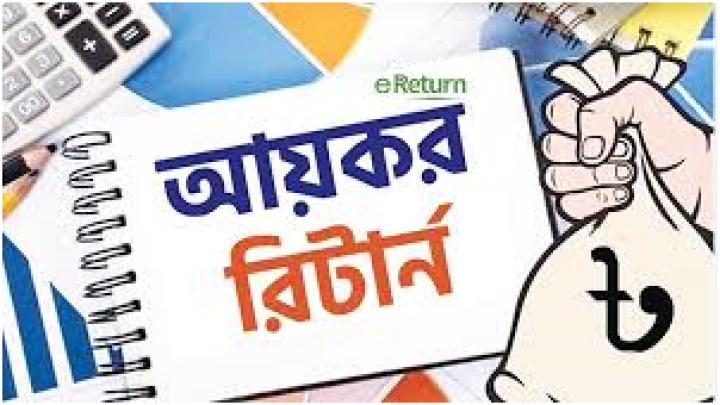 e Return
আয়কর
রিটার্ন
৳